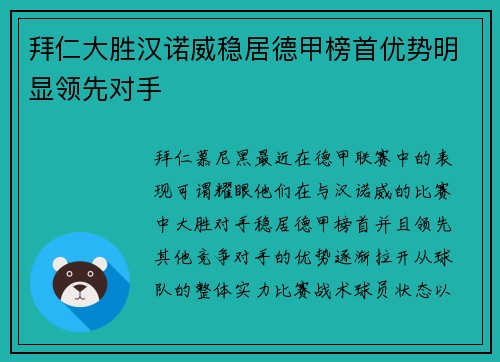 拜仁大胜汉诺威稳居德甲榜首优势明显领先对手

拜仁慕尼黑最近在德甲联赛中的表现可谓耀眼他们在与汉诺威的比赛中大胜对手稳居德甲榜首并且领先其他竞争对手的优势逐渐拉开从球队的整体实力比赛战术球员状态以